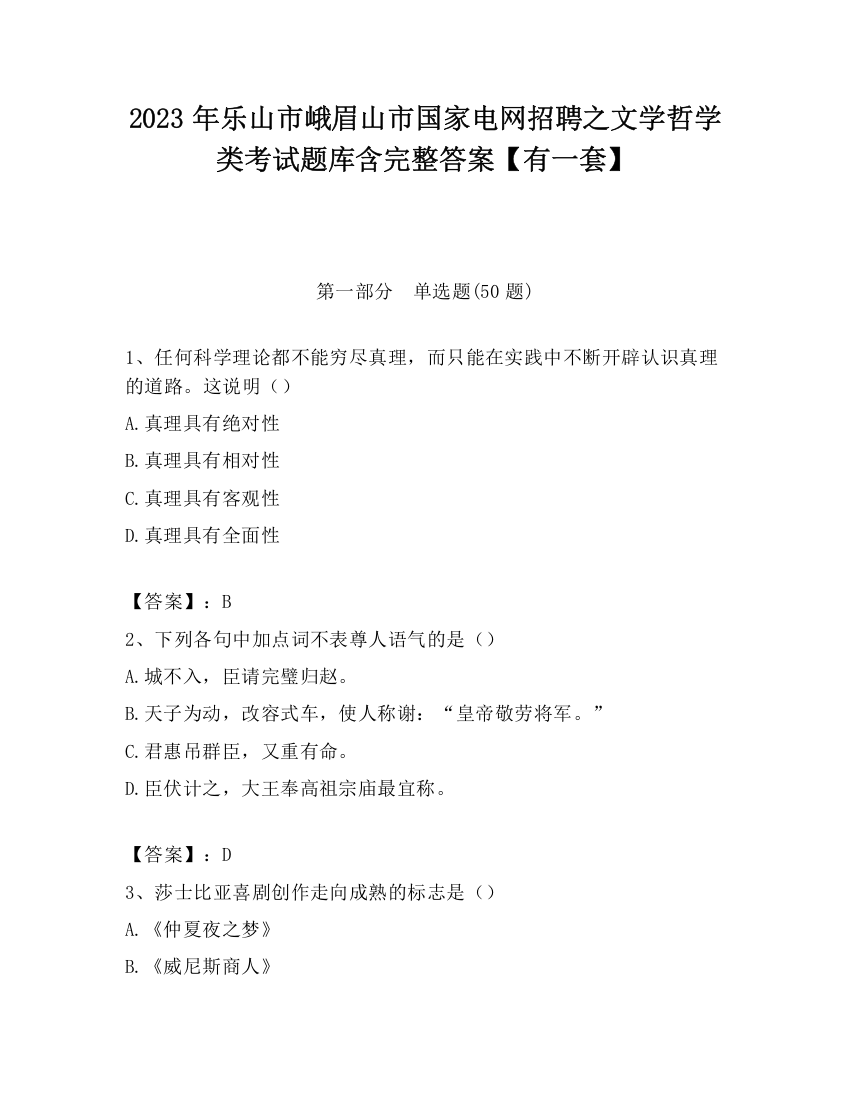 2023 年乐山市峨眉山市国家电网招聘之文学哲学类考试题库含完整答案【有一套】

第一部分　单选题(50 题)

1、任何科学理论都不能穷尽真理，而只能在实践中不断开辟认识真理的道路。这说明（）

A.真理具有绝对性

B.真理具有相对性

C.真理具有客观性

D.真理具有全面性

【答案】：B

2、下列各句中加点词不表尊人语气的是（）

A.城不入，臣请完璧归赵。

B.天子为动，改容式车，使人称谢：“皇帝敬劳将军。”

C.君惠吊群臣，又重有命。

D.臣伏计之，大王奉高祖宗庙最宜称。

【答案】：D

3、莎士比亚喜剧创作走向成熟的标志是（）

A.《仲夏夜之梦》

B.《威尼斯商人》